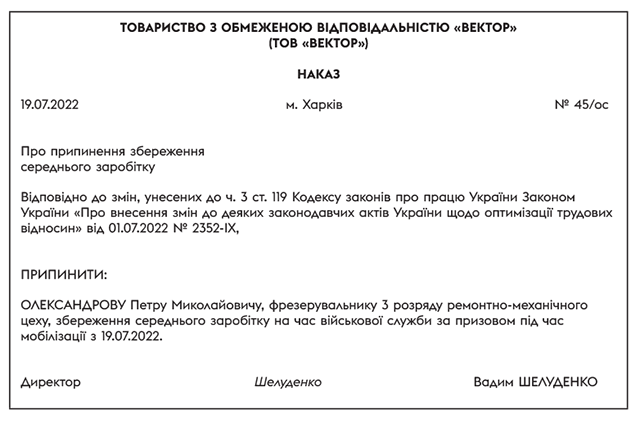 ТОВАРИСТВО З ОБМЕЖЕНОЮ ВІДПОВІДАЛЬНІСТЮ «ВЕКТОР»
(ТОВ «ВЕКТОР»)

НАКАЗ

19.07.2022 м. Харків № 45/ос

Про припинення збереження середнього заробітку

Відповідно до змін, унесених до ч. 3 ст. 119 Кодексу законів про працю України Законом України «Про внесення змін до деяких законодавчих актів України щодо оптимізації трудових відносин» від 01.07.2022 № 2352-IX,

ПРИПИНИТИ:

ОЛЕКСАНДРОВУ Петру Миколайовичу, фрезерувальнику 3 розряду ремонтно-механічного цеху, збереження середнього заробітку на час військової служби за призовом під час мобілізації з 19.07.2022.

Директор Шелуденко Вадим ШЕЛУДЕНКО